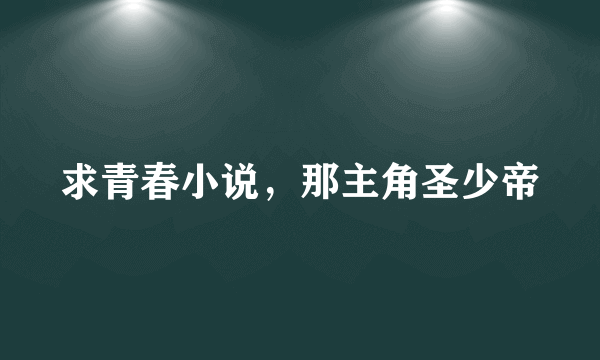 求青春小说，那主角圣少帝